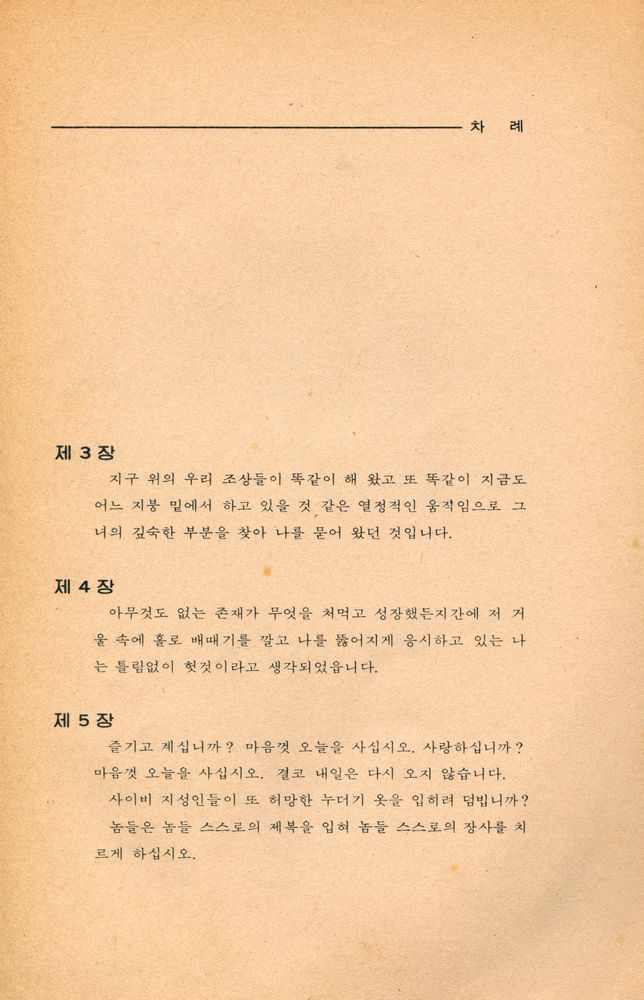 차 례

제 3 장

지구 위의 우리 조상들이 똑같이 해 왔고 또 똑같이 지금도 어느 지붕 밑에서 하고 있을 것 같은 열정적인 움직임으로 그녀의 깊숙한 부분을 찾아 나를 묻어 왔던 것입니다.

제 4 장

아무것도 없는 존재가 무엇을 처먹고 성장했든지간에 저 거울 속에 홀로 배때기를 깔고 나를 뚫어지게 응시하고 있는 나는 틀림없이 헛것이라고 생각되었읍니다.

제 5 장

즐기고 계십니까? 마음껏 오늘을 사십시오. 사랑하십니까? 마음껏 오늘을 사십시오. 결코 내일은 다시 오지 않습니다.

사이비 지성인들이 또 허망한 누더기 옷을 입히려 덤빕니까?

놈들은 놈들 스스로의 제복을 입혀 놈들 스스로의 장사를 치르게 하십시오.